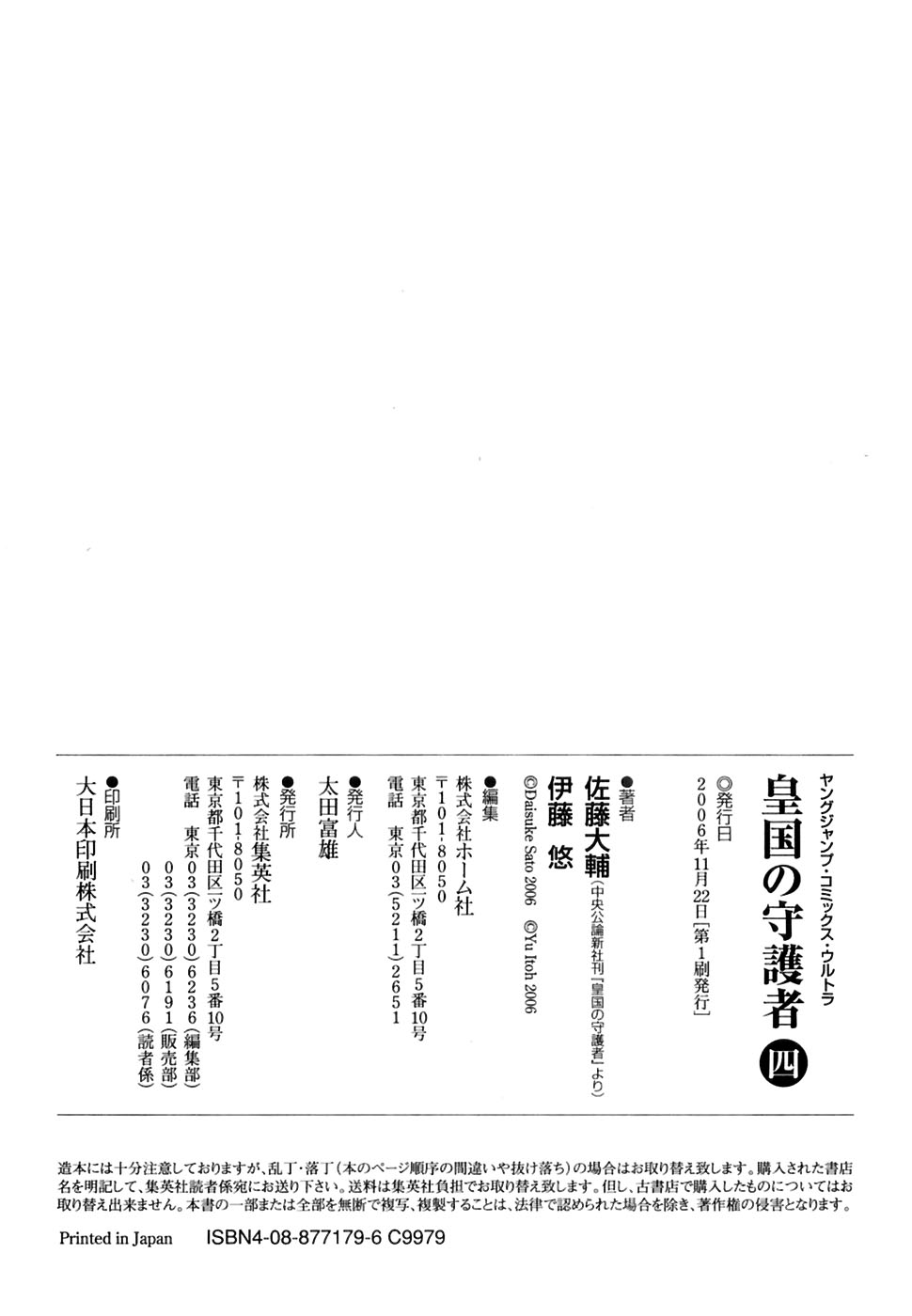 ヤングジャンプ・コミックス・ウルトラ

皇国の守護者 四

◎発行日
2006年11月22日[第1刷発行]

●著者
佐藤大輔(中央公論新社刊『皇国の守護者』より)
伊藤 悠
©Daisuke Sato 2006 ©Yu Itoh 2006

●編集
株式会社ホーム社
〒101-8050
東京都千代田区一ツ橋2丁目5番10号
電話 東京03(5211)2651

●発行人
太田富雄

●発行所
株式会社集英社
〒101-8050
東京都千代田区一ツ橋2丁目5番10号
電話 東京03(3230)6236(編集部)
03(3230)6191(販売部)
03(3230)6076(読者係)

●印刷所
大日本印刷株式会社

造本には十分注意しておりますが、乱丁・落丁(本のページ順序の間違いや抜け落ち)の場合はお取り替え致します。購入された書店名を明記して、集英社読者係宛にお送り下さい。送料は集英社負担でお取り替え致します。但し、古書店で購入したものについてはお取り替え出来ません。本書の一部または全部を無断で複写、複製することは、法律で認められた場合を除き、著作権の侵害となります。

Printed in Japan ISBN4-08-877179-6 C9979